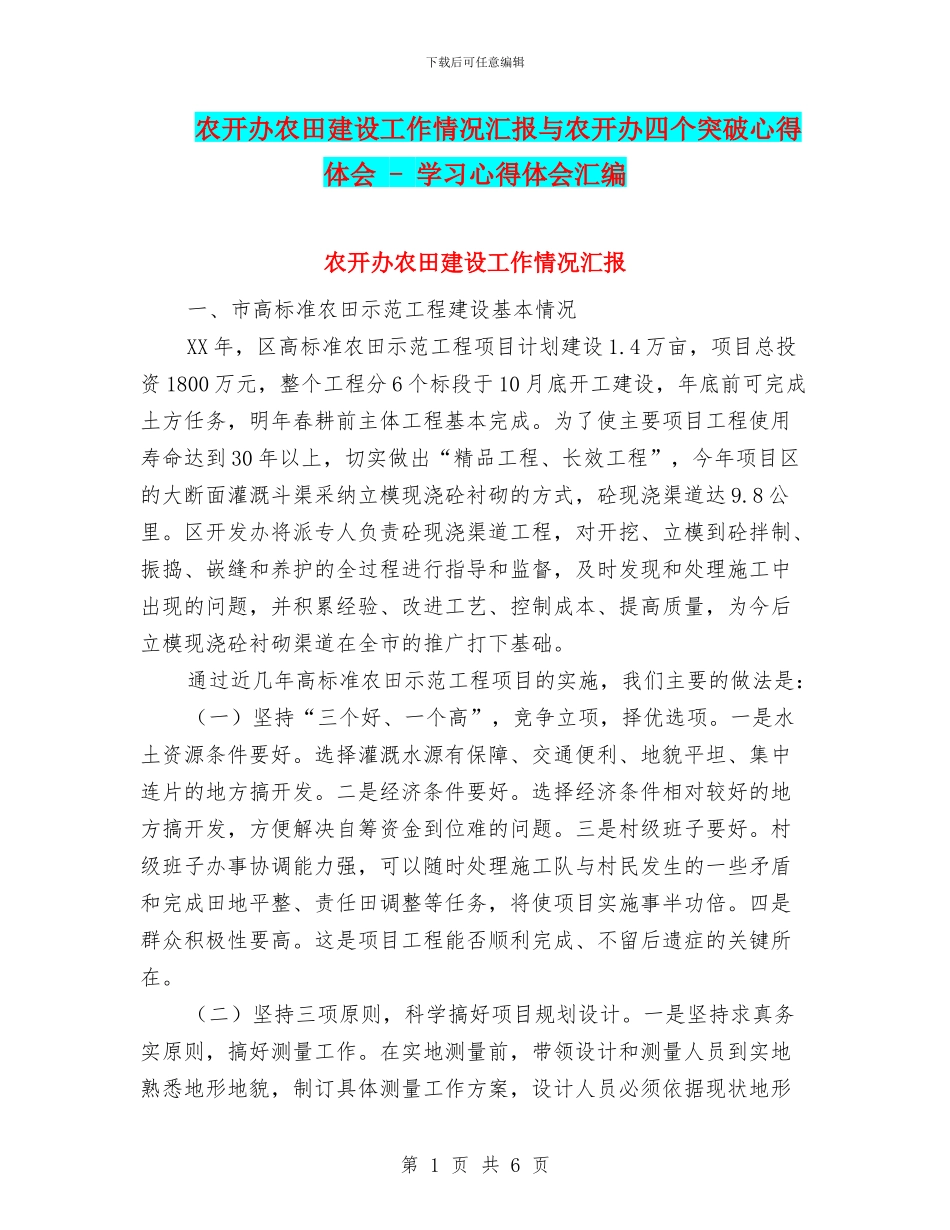 下载后可任意编辑

农开办农田建设工作情况汇报与农开办四个突破心得体会 - 学习心得体会汇编

农开办农田建设工作情况汇报

一、市高标准农田示范工程建设基本情况

XX年，区高标准农田示范工程项目计划建设1.4万亩，项目总投资1800万元，整个工程分6个标段于10月底开工建设，年底前可完成土方任务，明年春耕前主体工程基本完成。为了使主要项目工程使用寿命达到30年以上，切实做出“精品工程、长效工程”，今年项目区的大断面灌溉斗渠采纳立模现浇砼衬砌的方式，砼现浇渠道达9.8公里。区开发办将派专人负责砼现浇渠道工程，对开挖、立模到砼拌制、振捣、嵌缝和养护的全过程进行指导和监督，及时发现和处理施工中出现的问题，并积累经验、改进工艺、控制成本、提高质量，为今后立模现浇砼衬砌渠道在全市的推广打下基础。

通过近几年高标准农田示范工程项目的实施，我们主要的做法是：

（一）坚持“三个好、一个高”，竞争立项，择优选项。一是水土资源条件要好。选择灌溉水源有保障、交通便利、地貌平坦、集中连片的地方搞开发。二是经济条件要好。选择经济条件相对较好的地方搞开发，方便解决自筹资金到位难的问题。三是村级班子要好。村级班子办事协调能力强，可以随时处理施工队与村民发生的一些矛盾和完成田地平整、责任田调整等任务，将使项目实施事半功倍。四是群众积极性要高。这是项目工程能否顺利完成、不留后遗症的关键所在。

（二）坚持三项原则，科学搞好项目规划设计。一是坚持求真务实原则，搞好测量工作。在实地测量前，带领设计和测量人员到实地熟悉地形地貌，制订具体测量工作方案，设计人员必须依据现状地形

第 1 页 共 6 页